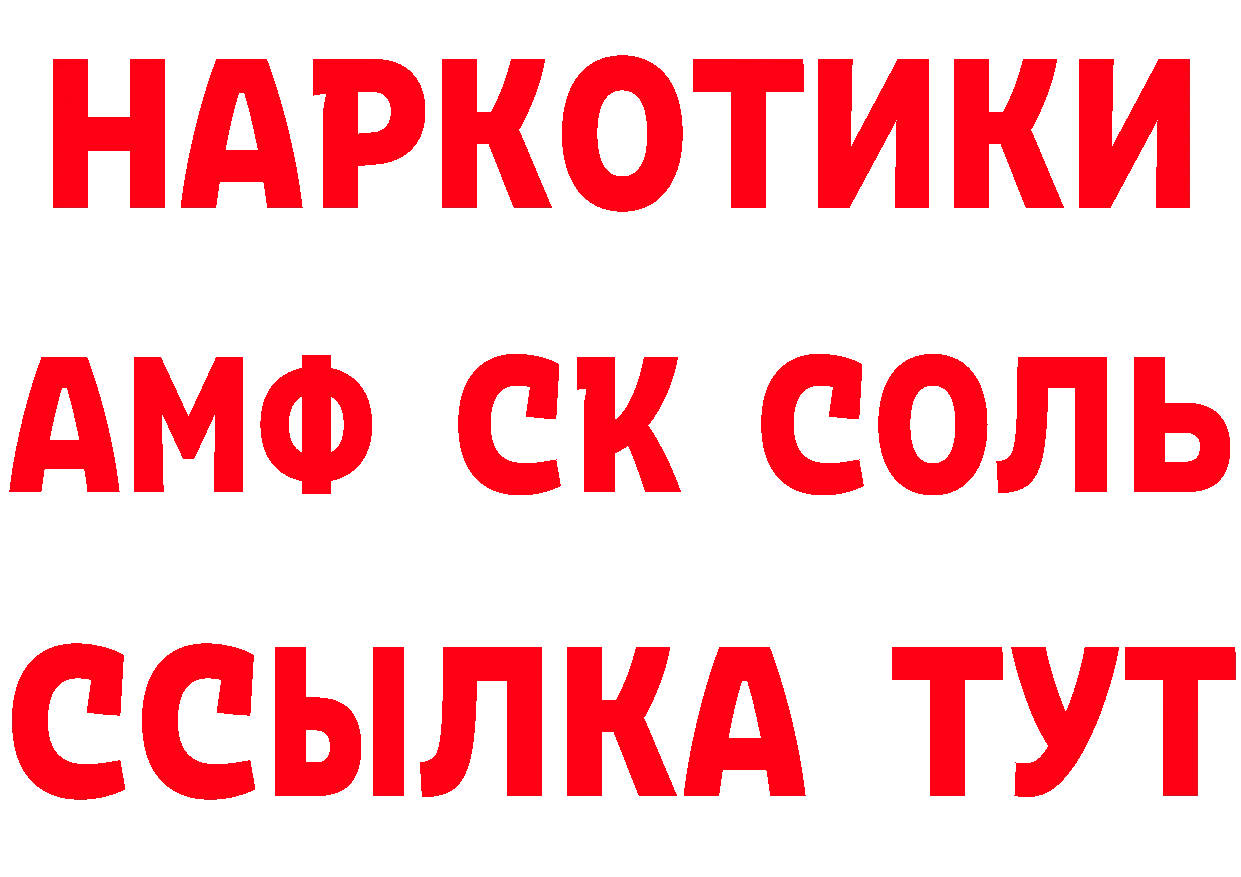 НАРКОТИКИ
АМФ СК СОЛЬ
ССЫЛКА ТУТ